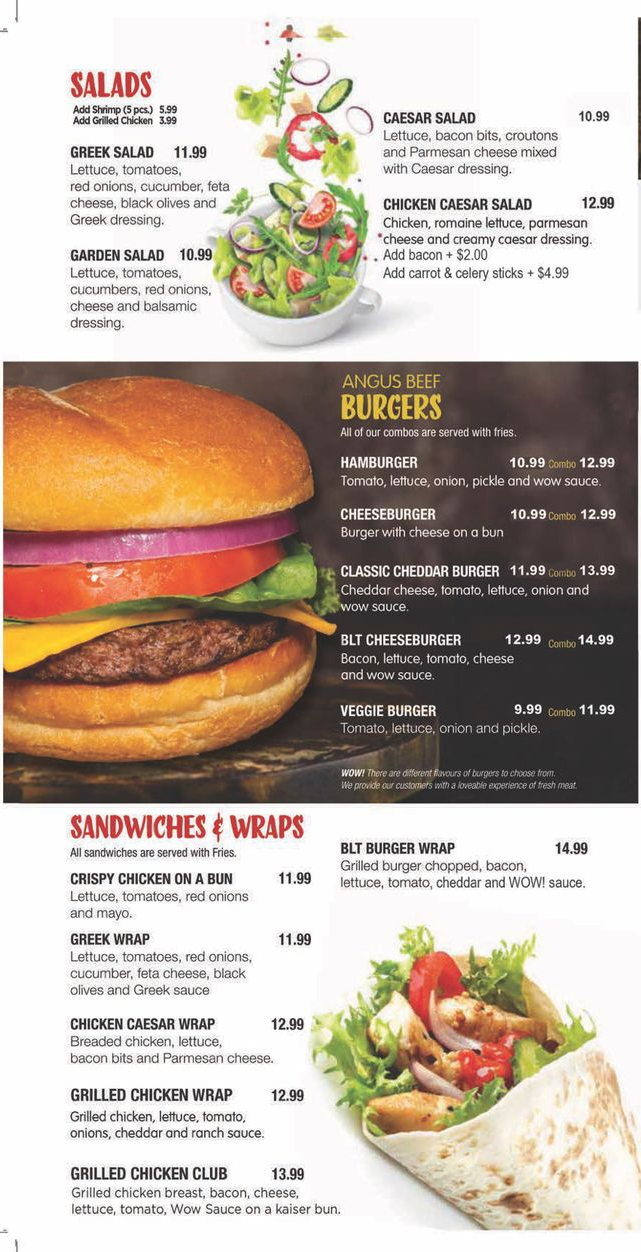 SALADS
Add Shrimp (5 pcs.) 5.99
Add Grilled Chicken 3.99

GREEK SALAD 11.99
Lettuce, tomatoes, red onions, cucumber, feta cheese, black olives and Greek dressing.

GARDEN SALAD 10.99
Lettuce, tomatoes, cucumbers, red onions, cheese and balsamic dressing.

CAESAR SALAD 10.99
Lettuce, bacon bits, croutons and Parmesan cheese mixed with Caesar dressing.

CHICKEN CAESAR SALAD 12.99
Chicken, romaine lettuce, parmesan cheese and creamy caesar dressing.
Add bacon + $2.00
Add carrot & celery sticks + $4.99

ANGUS BEEF
BURGERS
All of our combos are served with fries.

HAMBURGER 10.99 Combo 12.99
Tomato, lettuce, onion, pickle and wow sauce.

CHEESEBURGER 10.99 Combo 12.99
Burger with cheese on a bun

CLASSIC CHEDDAR BURGER 11.99 Combo 13.99
Cheddar cheese, tomato, lettuce, onion and wow sauce.

BLT CHEESEBURGER 12.99 Combo 14.99
Bacon, lettuce, tomato, cheese and wow sauce.

VEGGIE BURGER 9.99 Combo 11.99
Tomato, lettuce, onion and pickle.

WOW! There are different flavours of burgers to choose from.
We provide our customers with a loveable experience of fresh meat.

SANDWICHES & WRAPS
All sandwiches are served with Fries.

CRISPY CHICKEN ON A BUN 11.99
Lettuce, tomatoes, red onions and mayo.

GREEK WRAP 11.99
Lettuce, tomatoes, red onions, cucumber, feta cheese, black olives and Greek sauce

CHICKEN CAESAR WRAP 12.99
Breaded chicken, lettuce, bacon bits and Parmesan cheese.

GRILLED CHICKEN WRAP 12.99
Grilled chicken, lettuce, tomato, onions, cheddar and ranch sauce.

GRILLED CHICKEN CLUB 13.99
Grilled chicken breast, bacon, cheese, lettuce, tomato, Wow Sauce on a kaiser bun.

BLT BURGER WRAP 14.99
Grilled burger chopped, bacon, lettuce, tomato, cheddar and WOW! sauce.